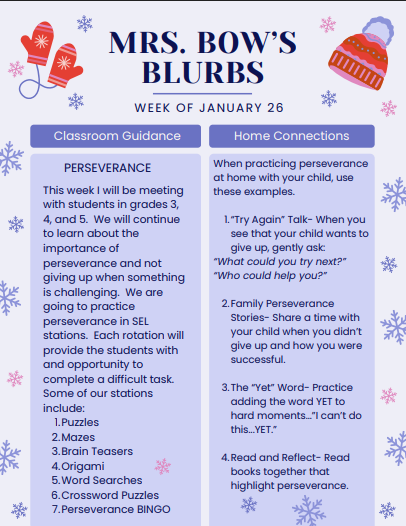 MRS. BOW'S BLURBS

WEEK OF JANUARY 26

Classroom Guidance

PERSEVERANCE

This week I will be meeting with students in grades 3, 4, and 5. We will continue to learn about the importance of perseverance and not giving up when something is challenging. We are going to practice perseverance in SEL stations. Each rotation will provide the students with and opportunity to complete a difficult task. Some of our stations include:
1. Puzzles
2. Mazes
3. Brain Teasers
4. Origami
5. Word Searches
6. Crossword Puzzles
7. Perseverance BINGO

Home Connections

When practicing perseverance at home with your child, use these examples.

1. "Try Again" Talk- When you see that your child wants to give up, gently ask:
"What could you try next?"
"Who could help you?"

2. Family Perseverance Stories- Share a time with your child when you didn't give up and how you were successful.

3. The "Yet" Word- Practice adding the word YET to hard moments..."I can't do this...YET."

4. Read and Reflect- Read books together that highlight perseverance.